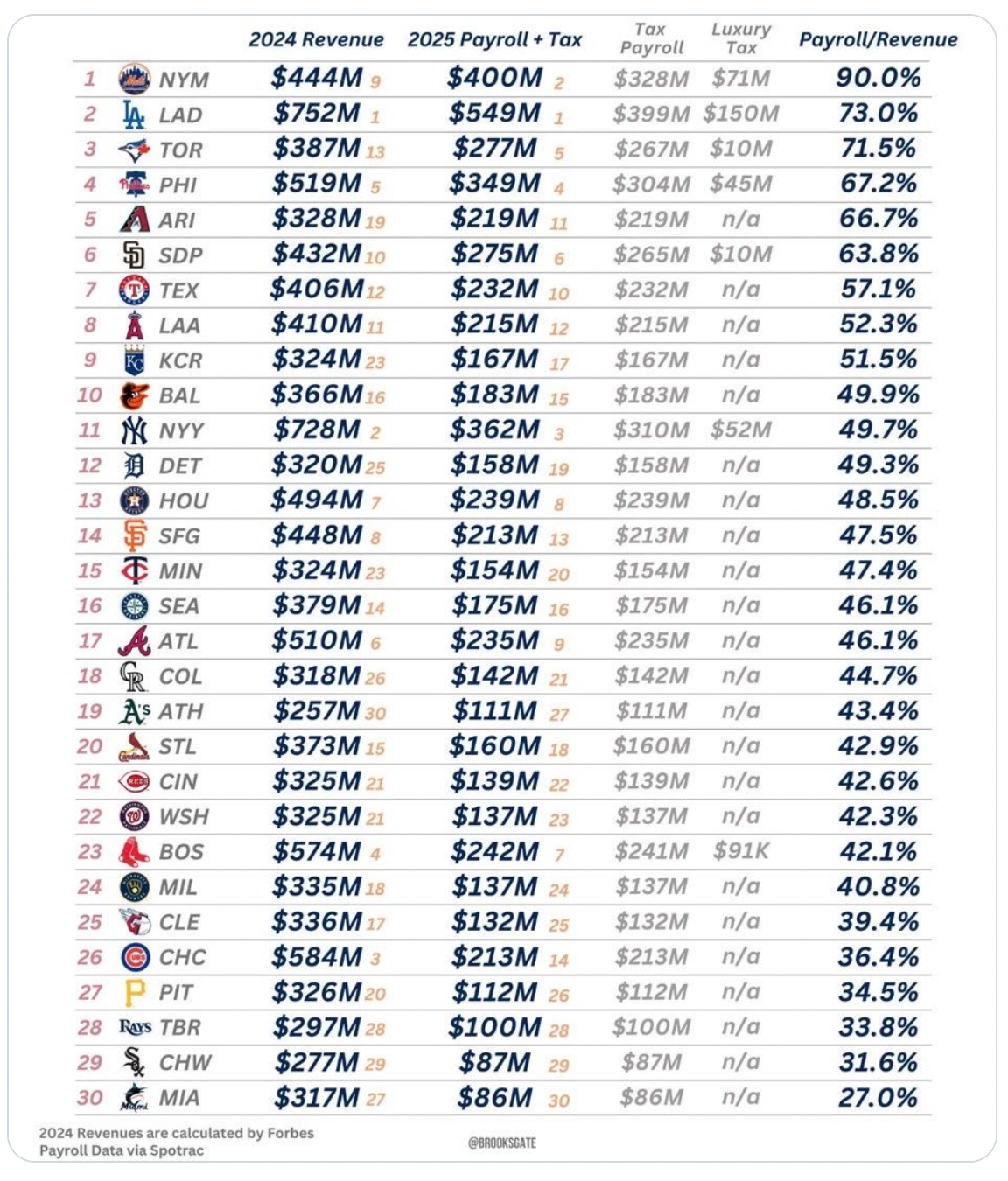 |  |  | 2024 Revenue | 2025 Payroll + Tax | Tax Payroll | Luxury Tax | Payroll/Revenue |
|---|---|---|---|---|---|---|
| 1 | NYM | $444M 9 | $400M 2 | $328M | $71M | 90.0% |
| 2 | LAD | $752M 1 | $549M 1 | $399M | $150M | 73.0% |
| 3 | TOR | $387M 13 | $277M 5 | $267M | $10M | 71.5% |
| 4 | PHI | $519M 5 | $349M 4 | $304M | $45M | 67.2% |
| 5 | ARI | $328M 19 | $219M 11 | $219M | n/a | 66.7% |
| 6 | SDP | $432M 10 | $275M 6 | $265M | $10M | 63.8% |
| 7 | TEX | $406M 12 | $232M 10 | $232M | n/a | 57.1% |
| 8 | LAA | $410M 11 | $215M 12 | $215M | n/a | 52.3% |
| 9 | KCR | $324M 23 | $167M 17 | $167M | n/a | 51.5% |
| 10 | BAL | $366M 16 | $183M 15 | $183M | n/a | 49.9% |
| 11 | NYY | $728M 2 | $362M 3 | $310M | $52M | 49.7% |
| 12 | DET | $320M 25 | $158M 19 | $158M | n/a | 49.3% |
| 13 | HOU | $494M 7 | $239M 8 | $239M | n/a | 48.5% |
| 14 | SFG | $448M 8 | $213M 13 | $213M | n/a | 47.5% |
| 15 | MIN | $324M 23 | $154M 20 | $154M | n/a | 47.4% |
| 16 | SEA | $379M 14 | $175M 16 | $175M | n/a | 46.1% |
| 17 | ATL | $510M 6 | $235M 9 | $235M | n/a | 46.1% |
| 18 | COL | $318M 26 | $142M 21 | $142M | n/a | 44.7% |
| 19 | ATH | $257M 30 | $111M 27 | $111M | n/a | 43.4% |
| 20 | STL | $373M 15 | $160M 18 | $160M | n/a | 42.9% |
| 21 | CIN | $325M 21 | $139M 22 | $139M | n/a | 42.6% |
| 22 | WSH | $325M 21 | $137M 23 | $137M | n/a | 42.3% |
| 23 | BOS | $574M 4 | $242M 7 | $241M | $91K | 42.1% |
| 24 | MIL | $335M 18 | $137M 24 | $137M | n/a | 40.8% |
| 25 | CLE | $336M 17 | $132M 25 | $132M | n/a | 39.4% |
| 26 | CHC | $584M 3 | $213M 14 | $213M | n/a | 36.4% |
| 27 | PIT | $326M 20 | $112M 26 | $112M | n/a | 34.5% |
| 28 | TBR | $297M 28 | $100M 28 | $100M | n/a | 33.8% |
| 29 | CHW | $277M 29 | $87M 29 | $87M | n/a | 31.6% |
| 30 | MIA | $317M 27 | $86M 30 | $86M | n/a | 27.0% |

2024 Revenues are calculated by Forbes
Payroll Data via Spotrac

@BROOKSGATE